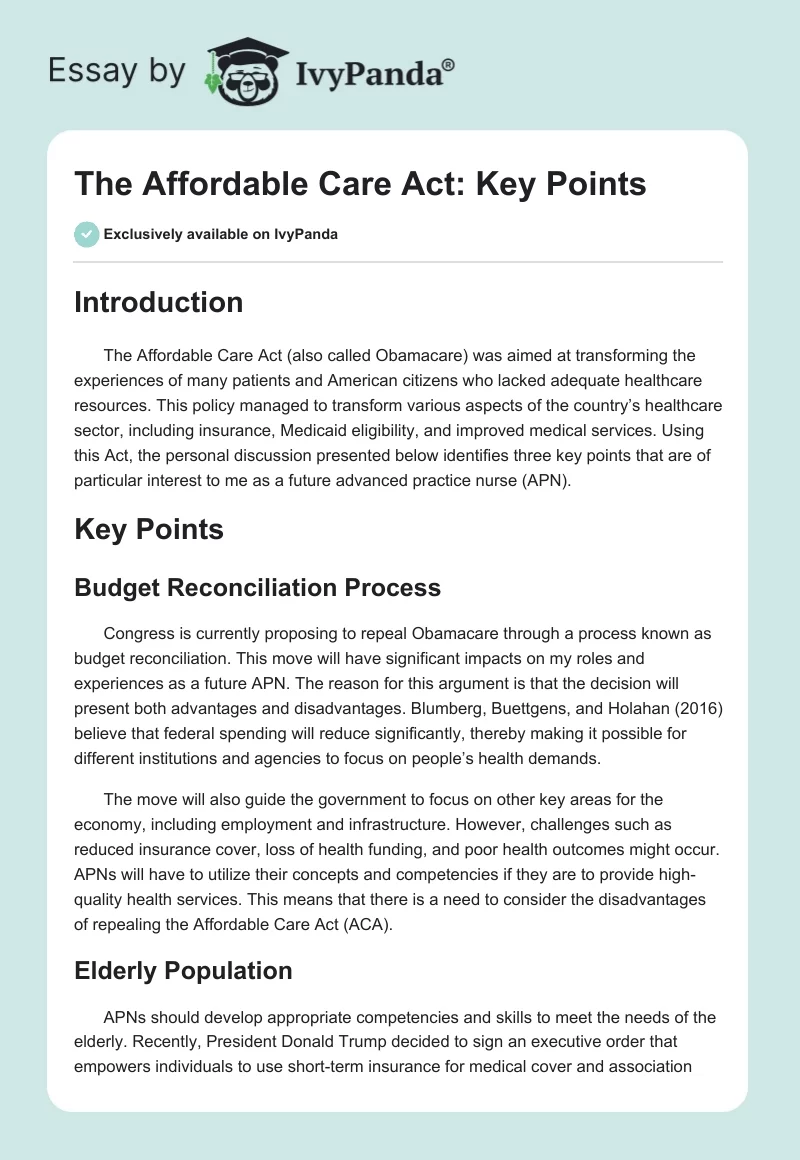 Essay by IvyPanda®

The Affordable Care Act: Key Points

Exclusively available on IvyPanda

Introduction

The Affordable Care Act (also called Obamacare) was aimed at transforming the experiences of many patients and American citizens who lacked adequate healthcare resources. This policy managed to transform various aspects of the country's healthcare sector, including insurance, Medicaid eligibility, and improved medical services. Using this Act, the personal discussion presented below identifies three key points that are of particular interest to me as a future advanced practice nurse (APN).

Key Points

Budget Reconciliation Process

Congress is currently proposing to repeal Obamacare through a process known as budget reconciliation. This move will have significant impacts on my roles and experiences as a future APN. The reason for this argument is that the decision will present both advantages and disadvantages. Blumberg, Buettgens, and Holahan (2016) believe that federal spending will reduce significantly, thereby making it possible for different institutions and agencies to focus on people's health demands.

The move will also guide the government to focus on other key areas for the economy, including employment and infrastructure. However, challenges such as reduced insurance cover, loss of health funding, and poor health outcomes might occur. APNs will have to utilize their concepts and competencies if they are to provide high-quality health services. This means that there is a need to consider the disadvantages of repealing the Affordable Care Act (ACA).

Elderly Population

APNs should develop appropriate competencies and skills to meet the needs of the elderly. Recently, President Donald Trump decided to sign an executive order that empowers individuals to use short-term insurance for medical cover and association